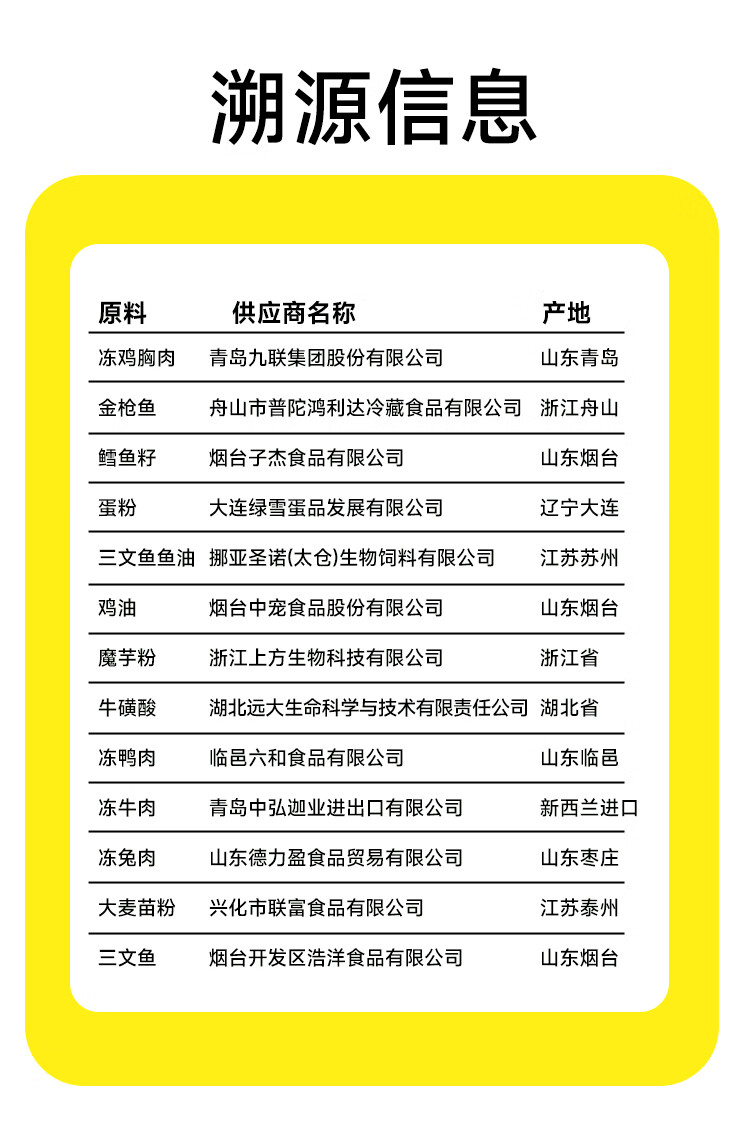 溯源信息

| 原料 | 供应商名称 | 产地 |
|---|---|---|
| 冻鸡胸肉 | 青岛九联集团股份有限公司 | 山东青岛 |
| 金枪鱼 | 舟山市普陀鸿利达冷藏食品有限公司 | 浙江舟山 |
| 鳕鱼籽 | 烟台子杰食品有限公司 | 山东烟台 |
| 蛋粉 | 大连绿雪蛋品发展有限公司 | 辽宁大连 |
| 三文鱼鱼油 | 挪亚圣诺(太仓)生物饲料有限公司 | 江苏苏州 |
| 鸡油 | 烟台中宠食品股份有限公司 | 山东烟台 |
| 魔芋粉 | 浙江上方生物科技有限公司 | 浙江省 |
| 牛磺酸 | 湖北远大生命科学与技术有限责任公司 | 湖北省 |
| 冻鸭肉 | 临邑六和食品有限公司 | 山东临邑 |
| 冻牛肉 | 青岛中弘迦业进出口有限公司 | 新西兰进口 |
| 冻兔肉 | 山东德力盈食品贸易有限公司 | 山东枣庄 |
| 大麦苗粉 | 兴化市联富食品有限公司 | 江苏泰州 |
| 三文鱼 | 烟台开发区浩洋食品有限公司 | 山东烟台 |